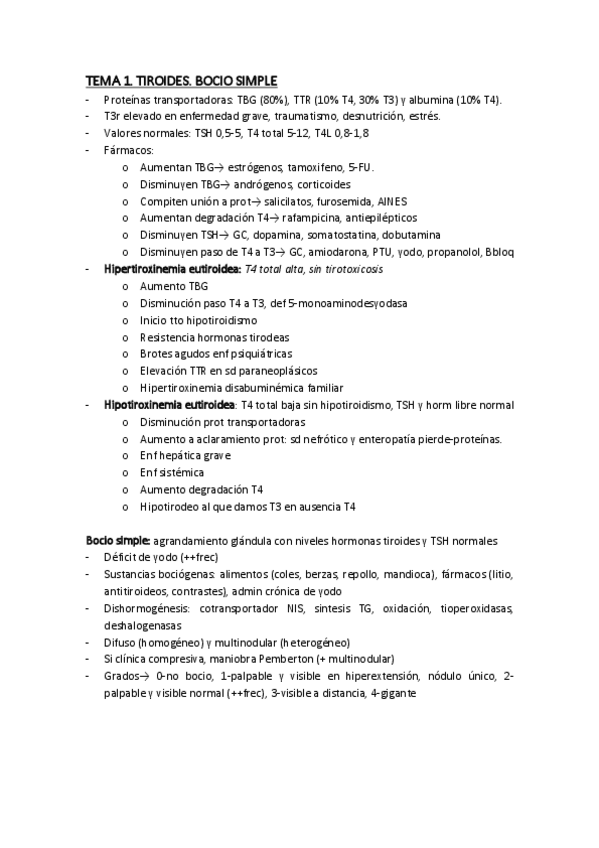 TEMA 1. TIROIDES. BOCIO SIMPLE

- Proteínas transportadoras: TBG (80%), TTR (10% T4, 30% T3) y albumina (10% T4).
- T3r elevado en enfermedad grave, traumatismo, desnutrición, estrés.
- Valores normales: TSH 0,5-5, T4 total 5-12, T4L 0,8-1,8
- Fármacos:
  o Aumentan TBG→ estrógenos, tamoxifeno, 5-FU.
  o Disminuyen TBG→ andrógenos, corticoides
  o Compiten unión a prot→ salicilatos, furosemida, AINES
  o Aumentan degradación T4→ rafampicina, antiepilépticos
  o Disminuyen TSH→ GC, dopamina, somatostatina, dobutamina
  o Disminuyen paso de T4 a T3→ GC, amiodarona, PTU, yodo, propanolol, Bbloq
- Hipertiroxinemia eutiroidea: T4 total alta, sin tirotoxicosis
  o Aumento TBG
  o Disminución paso T4 a T3, def 5-monoaminodesyodasa
  o Inicio tto hipotiroidismo
  o Resistencia hormonas tirodeas
  o Brotes agudos enf psiquiátricas
  o Elevación TTR en sd paraneoplásicos
  o Hipertiroxinemia disabuminémica familiar
- Hipotiroxinemia eutiroidea: T4 total baja sin hipotiroidismo, TSH y horm libre normal
  o Disminución prot transportadoras
  o Aumento a aclaramiento prot: sd nefrótico y enteropatía pierde-proteínas.
  o Enf hepática grave
  o Enf sistémica
  o Aumento degradación T4
  o Hipotirodeo al que damos T3 en ausencia T4

Bocio simple: agrandamiento glándula con niveles hormonas tiroides y TSH normales
- Déficit de yodo (++frec)
- Sustancias bociógenas: alimentos (coles, berzas, repollo, mandioca), fármacos (litio, antitiroideos, contrastes), admin crónica de yodo
- Dishormogénesis: cotransportador NIS, sintesis TG, oxidación, tioperoxidasas, deshalogenasas
- Difuso (homogéneo) y multinodular (heterogéneo)
- Si clínica compresiva, maniobra Pemberton (+ multinodular)
- Grados→ 0-no bocio, 1-palpable y visible en hiperextensión, nódulo único, 2-palpable y visible normal (++frec), 3-visible a distancia, 4-gigante